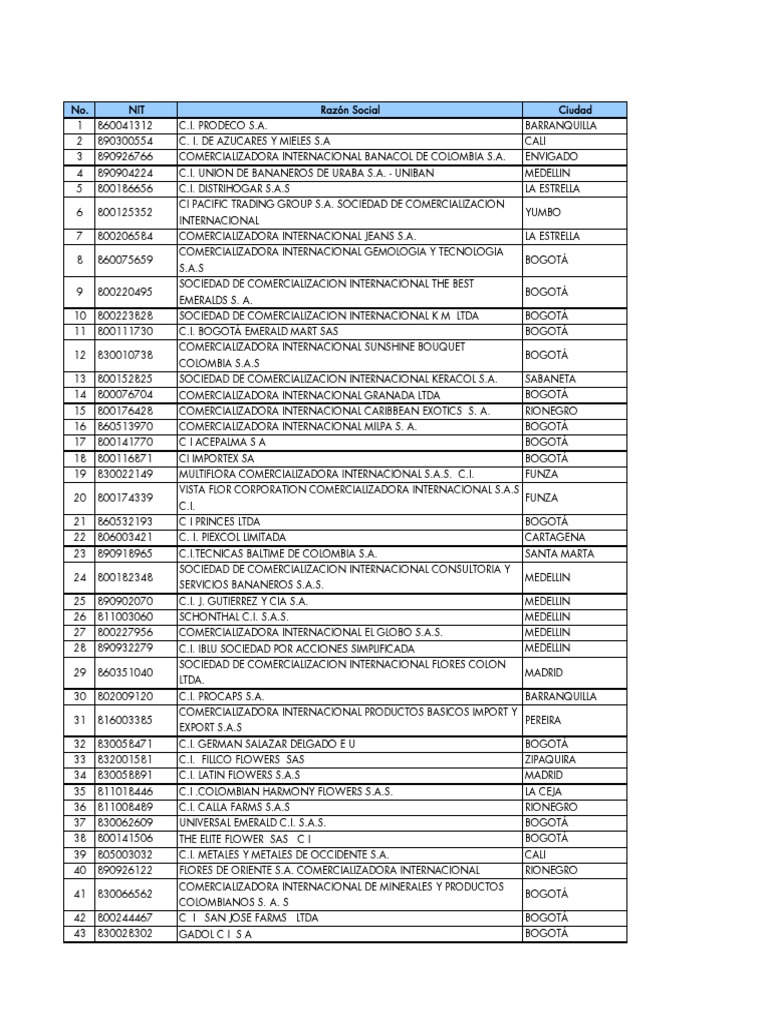 | No. | NIT | Razón Social | Ciudad |
|---|---|---|---|
| 1 | 860041312 | C.I. PRODECO S.A. | BARRANQUILLA |
| 2 | 890300554 | C. I. DE AZUCARES Y MIELES S.A | CALI |
| 3 | 890926766 | COMERCIALIZADORA INTERNACIONAL BANACOL DE COLOMBIA S.A. | ENVIGADO |
| 4 | 890904224 | C.I. UNION DE BANANEROS DE URABA S.A. - UNIBAN | MEDELLIN |
| 5 | 800186656 | C.I. DISTRIHOGAR S.A.S | LA ESTRELLA |
| 6 | 800125352 | CI PACIFIC TRADING GROUP S.A. SOCIEDAD DE COMERCIALIZACION INTERNACIONAL | YUMBO |
| 7 | 800206584 | COMERCIALIZADORA INTERNACIONAL JEANS S.A. | LA ESTRELLA |
| 8 | 860075659 | COMERCIALIZADORA INTERNACIONAL GEMOLOGIA Y TECNOLOGIA S.A.S | BOGOTÁ |
| 9 | 800220495 | SOCIEDAD DE COMERCIALIZACION INTERNACIONAL THE BEST EMERALDS S. A. | BOGOTÁ |
| 10 | 800223828 | SOCIEDAD DE COMERCIALIZACION INTERNACIONAL K M LTDA | BOGOTÁ |
| 11 | 800111730 | C.I. BOGOTÁ EMERALD MART SAS | BOGOTÁ |
| 12 | 830010738 | COMERCIALIZADORA INTERNACIONAL SUNSHINE BOUQUET COLOMBIA S.A.S | BOGOTÁ |
| 13 | 800152825 | SOCIEDAD DE COMERCIALIZACION INTERNACIONAL KERACOL S.A. | SABANETA |
| 14 | 800076704 | COMERCIALIZADORA INTERNACIONAL GRANADA LTDA | BOGOTÁ |
| 15 | 800176428 | COMERCIALIZADORA INTERNACIONAL CARIBBEAN EXOTICS S. A. | RIONEGRO |
| 16 | 860513970 | COMERCIALIZADORA INTERNACIONAL MILPA S. A. | BOGOTÁ |
| 17 | 800141770 | C I ACEPALMA S A | BOGOTÁ |
| 18 | 800116871 | CI IMPORTEX SA | BOGOTÁ |
| 19 | 830022149 | MULTIFLORA COMERCIALIZADORA INTERNACIONAL S.A.S. C.I. | FUNZA |
| 20 | 800174339 | VISTA FLOR CORPORATION COMERCIALIZADORA INTERNACIONAL S.A.S C.I. | FUNZA |
| 21 | 860532193 | C I PRINCES LTDA | BOGOTÁ |
| 22 | 806003421 | C. I. PIEXCOL LIMITADA | CARTAGENA |
| 23 | 890918965 | C.I.TECNICAS BALTIME DE COLOMBIA S.A. | SANTA MARTA |
| 24 | 800182348 | SOCIEDAD DE COMERCIALIZACION INTERNACIONAL CONSULTORIA Y SERVICIOS BANANEROS S.A.S. | MEDELLIN |
| 25 | 890902070 | C.I. J. GUTIERREZ Y CIA S.A. | MEDELLIN |
| 26 | 811003060 | SCHONTHAL C.I. S.A.S. | MEDELLIN |
| 27 | 800227956 | COMERCIALIZADORA INTERNACIONAL EL GLOBO S.A.S. | MEDELLIN |
| 28 | 890932279 | C.I. IBLU SOCIEDAD POR ACCIONES SIMPLIFICADA | MEDELLIN |
| 29 | 860351040 | SOCIEDAD DE COMERCIALIZACION INTERNACIONAL FLORES COLON LTDA. | MADRID |
| 30 | 802009120 | C.I. PROCAPS S.A. | BARRANQUILLA |
| 31 | 816003385 | COMERCIALIZADORA INTERNACIONAL PRODUCTOS BASICOS IMPORT Y EXPORT S.A.S | PEREIRA |
| 32 | 830058471 | C.I. GERMAN SALAZAR DELGADO E U | BOGOTÁ |
| 33 | 832001581 | C.I. FILLCO FLOWERS SAS | ZIPAQUIRA |
| 34 | 830058891 | C.I. LATIN FLOWERS S.A.S | MADRID |
| 35 | 811018446 | C.I .COLOMBIAN HARMONY FLOWERS S.A.S. | LA CEJA |
| 36 | 811008489 | C.I. CALLA FARMS S.A.S | RIONEGRO |
| 37 | 830062609 | UNIVERSAL EMERALD C.I. S.A.S. | BOGOTÁ |
| 38 | 800141506 | THE ELITE FLOWER SAS C I | BOGOTÁ |
| 39 | 805003032 | C.I. METALES Y METALES DE OCCIDENTE S.A. | CALI |
| 40 | 890926122 | FLORES DE ORIENTE S.A. COMERCIALIZADORA INTERNACIONAL | RIONEGRO |
| 41 | 830066562 | COMERCIALIZADORA INTERNACIONAL DE MINERALES Y PRODUCTOS COLOMBIANOS S. A. S | BOGOTÁ |
| 42 | 800244467 | C I SAN JOSE FARMS LTDA | BOGOTÁ |
| 43 | 830028302 | GADOL C I S A | BOGOTÁ |